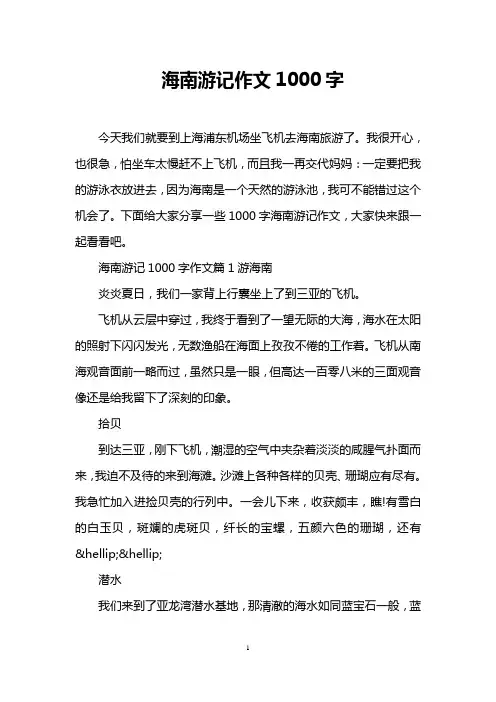 海南游记作文 1000 字

今天我们就要到上海浦东机场坐飞机去海南旅游了。我很开心，也很急，怕坐车太慢赶不上飞机，而且我一再交代妈妈：一定要把我的游泳衣放进去，因为海南是一个天然的游泳池，我可不能错过这个机会了。下面给大家分享一些 1000 字海南游记作文，大家快来跟一起看看吧。

海南游记 1000 字作文篇 1 游海南

炎炎夏日，我们一家背上行囊坐上了到三亚的飞机。

飞机从云层中穿过，我终于看到了一望无际的大海，海水在太阳的照射下闪闪发光，无数渔船在海面上孜孜不倦的工作着。飞机从南海观音面前一略而过，虽然只是一眼，但高达一百零八米的三面观音像还是给我留下了深刻的印象。

拾贝

到达三亚，刚下飞机，潮湿的空气中夹杂着淡淡的咸腥气扑面而来，我迫不及待的来到海滩。沙滩上各种各样的贝壳、珊瑚应有尽有。我急忙加入进捡贝壳的行列中。一会儿下来，收获颇丰，瞧!有雪白的白玉贝，斑斓的虎斑贝，纤长的宝螺，五颜六色的珊瑚，还有&hellip;&hellip;

潜水

我们来到了亚龙湾潜水基地，那清澈的海水如同蓝宝石一般，蓝

1